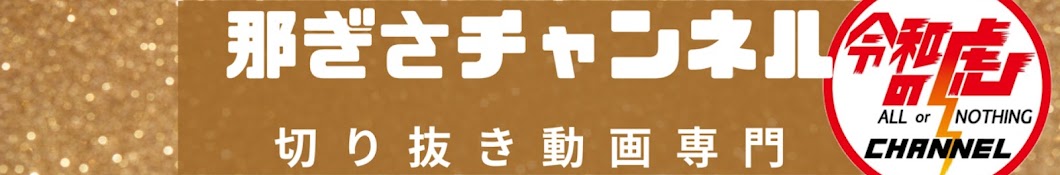 那ぎさチャンネル

切り抜き動画専門

令和の虎

ALL or NOTHING

CHANNEL